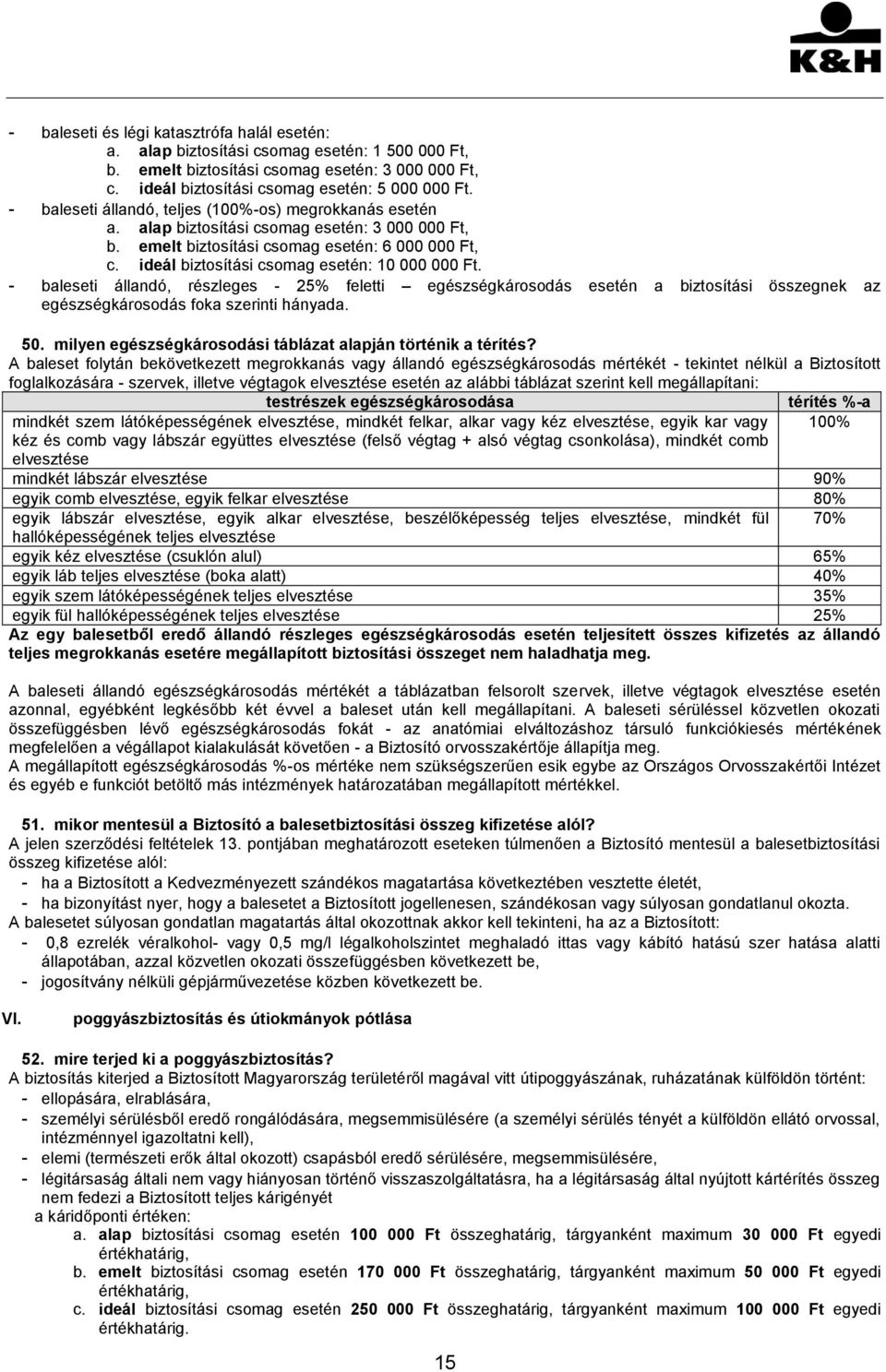 K&H

- baleseti és légi katasztrófa halál esetén:
a. alap biztosítási csomag esetén: 1 500 000 Ft,
b. emelt biztosítási csomag esetén: 3 000 000 Ft,
c. ideál biztosítási csomag esetén: 5 000 000 Ft.
- baleseti állandó, teljes (100%-os) megrokkanás esetén
a. alap biztosítási csomag esetén: 3 000 000 Ft,
b. emelt biztosítási csomag esetén: 6 000 000 Ft,
c. ideál biztosítási csomag esetén: 10 000 000 Ft.
- baleseti állandó, részleges - 25% feletti – egészségkárosodás esetén a biztosítási összegnek az egészségkárosodás foka szerinti hányada.

50. milyen egészségkárosodási táblázat alapján történik a térítés?
A baleset folytán bekövetkezett megrokkanás vagy állandó egészségkárosodás mértékét - tekintet nélkül a Biztosított foglalkozására - szervek, illetve végtagok elvesztése esetén az alábbi táblázat szerint kell megállapítani:

| testrészek egészségkárosodása | térítés %-a |
|---|---|
| mindkét szem látóképességének elvesztése, mindkét felkar, alkar vagy kéz elvesztése, egyik kar vagy kéz és comb vagy lábszár együttes elvesztése (felső végtag + alsó végtag csonkolása), mindkét comb elvesztése | 100% |
| mindkét lábszár elvesztése | 90% |
| egyik comb elvesztése, egyik felkar elvesztése | 80% |
| egyik lábszár elvesztése, egyik alkar elvesztése, beszélőképesség teljes elvesztése, mindkét fül hallóképességének teljes elvesztése | 70% |
| egyik kéz elvesztése (csuklón alul) | 65% |
| egyik láb teljes elvesztése (boka alatt) | 40% |
| egyik szem látóképességének teljes elvesztése | 35% |
| egyik fül hallóképességének teljes elvesztése | 25% |

Az egy balesetből eredő állandó részleges egészségkárosodás esetén teljesített összes kifizetés az állandó teljes megrokkanás esetére megállapított biztosítási összeget nem haladhatja meg.

A baleseti állandó egészségkárosodás mértékét a táblázatban felsorolt szervek, illetve végtagok elvesztése esetén azonnal, egyébként legkésőbb két évvel a baleset után kell megállapítani. A baleseti sérüléssel közvetlen okozati összefüggésben lévő egészségkárosodás fokát - az anatómiai elváltozáshoz társuló funkciókiesés mértékének megfelelően a végállapot kialakulását követően - a Biztosító orvosszakértője állapítja meg.
A megállapított egészségkárosodás %-os mértéke nem szükségszerűen esik egybe az Országos Orvosszakértői Intézet és egyéb e funkciót betöltő más intézmények határozatában megállapított mértékkel.

51. mikor mentesül a Biztosító a balesetbiztosítási összeg kifizetése alól?
A jelen szerződési feltételek 13. pontjában meghatározott eseteken túlmenően a Biztosító mentesül a balesetbiztosítási összeg kifizetése alól:
- ha a Biztosított a Kedvezményezett szándékos magatartása következtében vesztette életét,
- ha bizonyítást nyer, hogy a balesetet a Biztosított jogellenesen, szándékosan vagy súlyosan gondatlanul okozta.
A balesetet súlyosan gondatlan magatartás által okozottnak akkor kell tekinteni, ha az a Biztosított:
- 0,8 ezrelék véralkohol- vagy 0,5 mg/l légalkoholszint meghaladó ittas vagy kábító hatású szer hatása alatti állapotában, azzal közvetlen okozati összefüggésben következett be,
- jogosítvány nélküli gépjárművezetése közben következett be.

VI. poggyászbiztosítás és útiokmányok pótlása

52. mire terjed ki a poggyászbiztosítás?
A biztosítás kiterjed a Biztosított Magyarország területéről magával vitt útipoggyászának, ruházatának külföldön történt:
- ellopására, elrablására,
- személyi sérülésből eredő rongálódására, megsemmisülésére (a személyi sérülés tényét a külföldön ellátó orvossal, intézménnyel igazoltatni kell),
- elemi (természeti erők által okozott) csapásból eredő sérülésére, megsemmisülésére,
- légitársaság általi nem vagy hiányosan történő visszaszolgáltatásra, ha a légitársaság által nyújtott kártérítés összeg nem fedezi a Biztosított teljes kárigényét
a káridőponti értéken:
a. alap biztosítási csomag esetén 100 000 Ft összeghatárig, tárgyanként maximum 30 000 Ft egyedi értékhatárig,
b. emelt biztosítási csomag esetén 170 000 Ft összeghatárig, tárgyanként maximum 50 000 Ft egyedi értékhatárig,
c. ideál biztosítási csomag esetén 250 000 Ft összeghatárig, tárgyanként maximum 100 000 Ft egyedi értékhatárig.

15